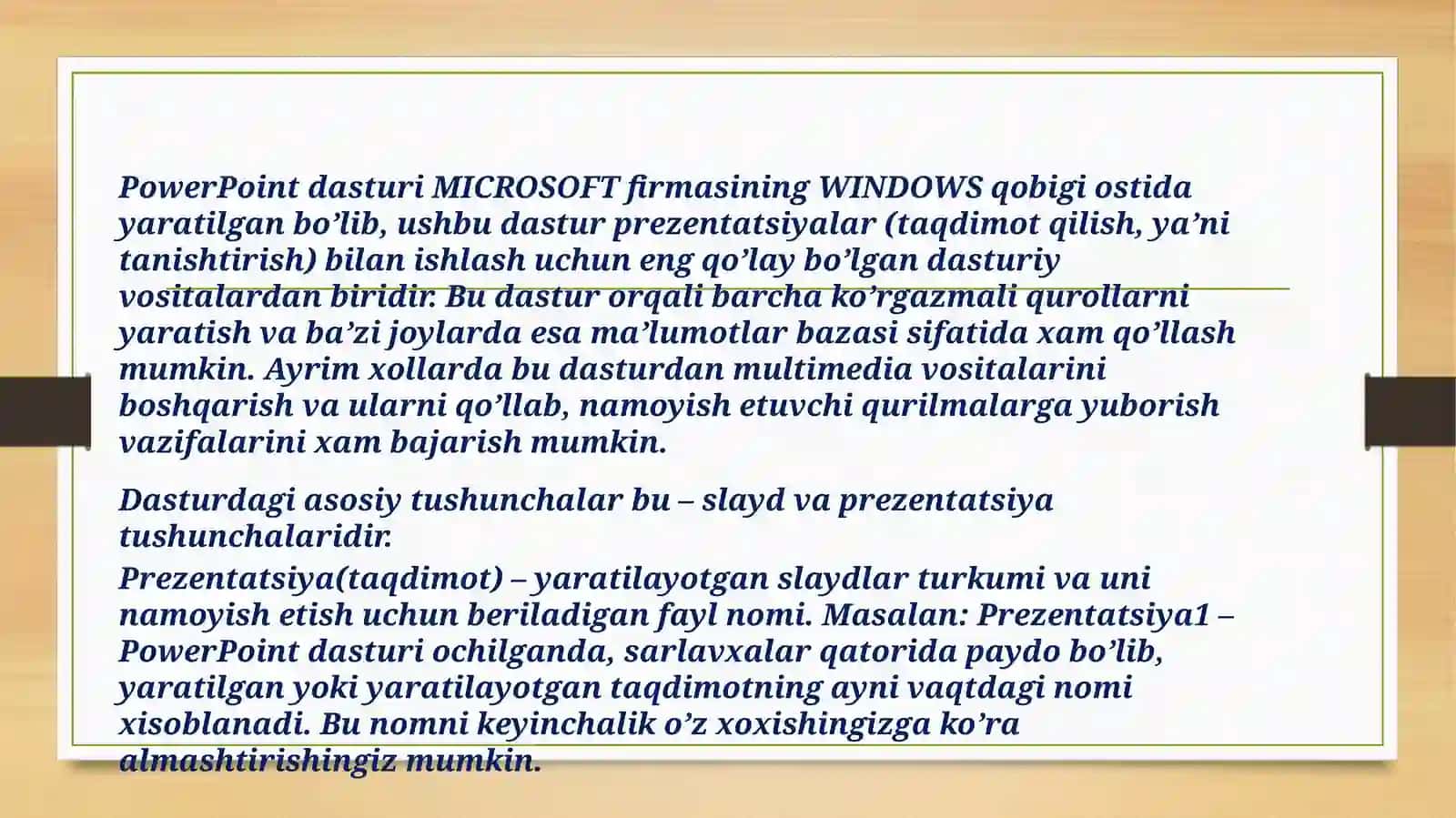 PowerPoint dasturi MICROSOFT firmasining WINDOWS qobigi ostida yaratilgan bo’lib, ushbu dastur prezentatsiyalar (taqdimot qilish, ya’ni tanishtirish) bilan ishlash uchun eng qo’lay bo’lgan dasturiy vositalardan biridir. Bu dastur orqali barcha ko’rgazmali qurollarni yaratish va ba’zi joylarda esa ma’lumotlar bazasi sifatida xam qo’llash mumkin. Ayrim xollarda bu dasturdan multimedia vositalarini boshqarish va ularni qo’llab, namoyish etuvchi qurilmalarga yuborish vazifalarini xam bajarish mumkin.

Dasturdagi asosiy tushunchalar bu – slayd va prezentatsiya tushunchalaridir.

Prezentatsiya(taqdimot) – yaratilayotgan slaydlar turkumi va uni namoyish etish uchun beriladigan fayl nomi. Masalan: Prezentatsiya1 – PowerPoint dasturi ochilganda, sarlavxalar qatorida paydo bo’lib, yaratilgan yoki yaratilayotgan taqdimotning ayni vaqtdagi nomi xisoblanadi. Bu nomni keyinchalik o’z xoxishingizga ko’ra almashtirishingiz mumkin.